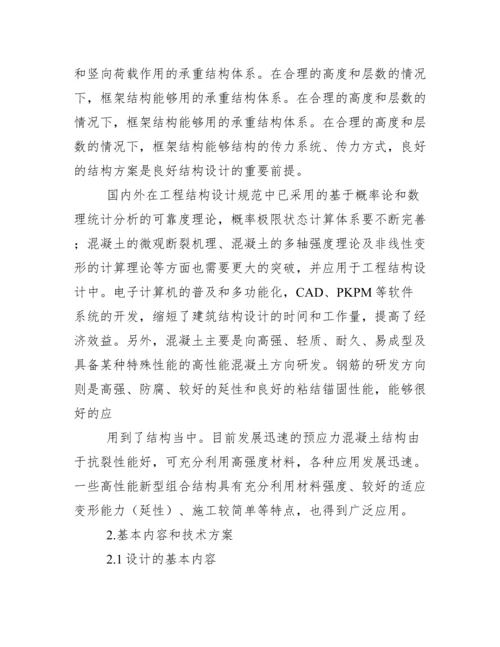 和竖向荷载作用的承重结构体系。在合理的高度和层数的情况下，框架结构能够用的承重结构体系。在合理的高度和层数的情况下，框架结构能够用的承重结构体系。在合理的高度和层数的情况下，框架结构能够结构的传力系统、传力方式，良好的结构方案是良好结构设计的重要前提。

国内外在工程结构设计规范中已采用的基于概率论和数理统计分析的可靠度理论，概率极限状态计算体系要不断完善；混凝土的微观断裂机理、混凝土的多轴强度理论及非线性变形的计算理论等方面也需要更大的突破，并应用于工程结构设计中。电子计算机的普及和多功能化，CAD、PKPM 等软件系统的开发，缩短了建筑结构设计的时间和工作量，提高了经济效益。另外，混凝土主要是向高强、轻质、耐久、易成型及具备某种特殊性能的高性能混凝土方向研发。钢筋的研发方向则是高强、防腐、较好的延性和良好的粘结锚固性能，能够很好的应

用到了结构当中。目前发展迅速的预应力混凝土结构由于抗裂性能好，可充分利用高强度材料，各种应用发展迅速。一些高性能新型组合结构具有充分利用材料强度、较好的适应变形能力（延性）、施工较简单等特点，也得到广泛应用。

2.基本内容和技术方案

2.1 设计的基本内容